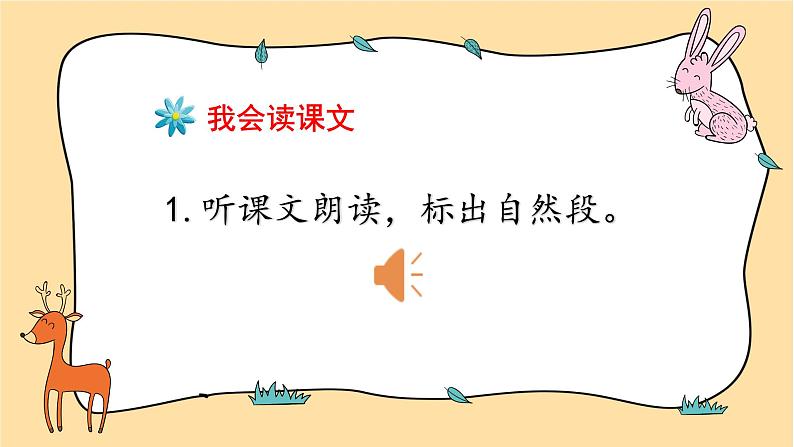 我会读课文

1. 听课文朗读，标出自然段。